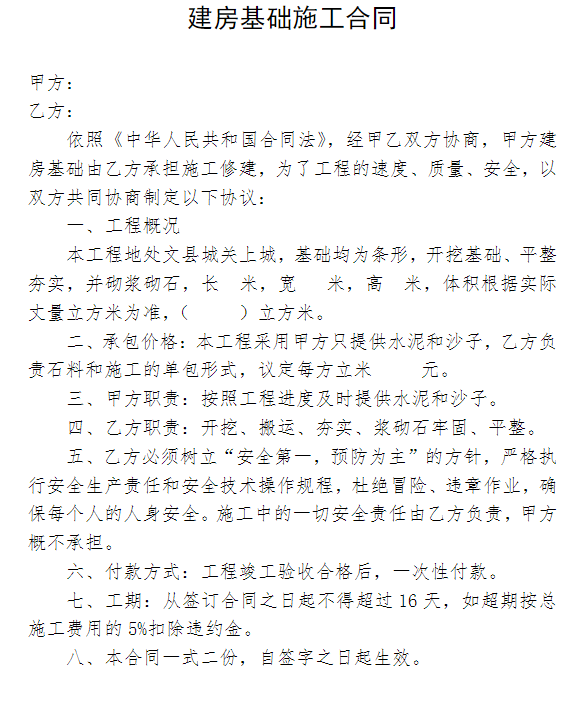 建房基础施工合同

甲方：
乙方：

依照《中华人民共和国合同法》，经甲乙双方协商，甲方建房基础由乙方承担施工修建，为了工程的速度、质量、安全，以双方共同协商制定以下协议：

一、工程概况

本工程地处文县城关上城，基础均为条形，开挖基础、平整夯实，并砌浆砌石，长　米，宽　米，高　米，体积根据实际丈量立方米为准，(　　)立方米。

二、承包价格：本工程采用甲方只提供水泥和沙子，乙方负责石料和施工的单包形式，议定每方立米　　元。

三、甲方职责：按照工程进度及时提供水泥和沙子。

四、乙方职责：开挖、搬运、夯实、浆砌石牢固、平整。

五、乙方必须树立“安全第一，预防为主”的方针，严格执行安全生产责任和安全技术操作规程，杜绝冒险、违章作业，确保每个人的人身安全。施工中的一切安全责任由乙方负责，甲方概不承担。

六、付款方式：工程竣工验收合格后，一次性付款。

七、工期：从签订合同之日起不得超过16天，如超期按总施工费用的5%扣除违约金。

八、本合同一式二份，自签字之日起生效。